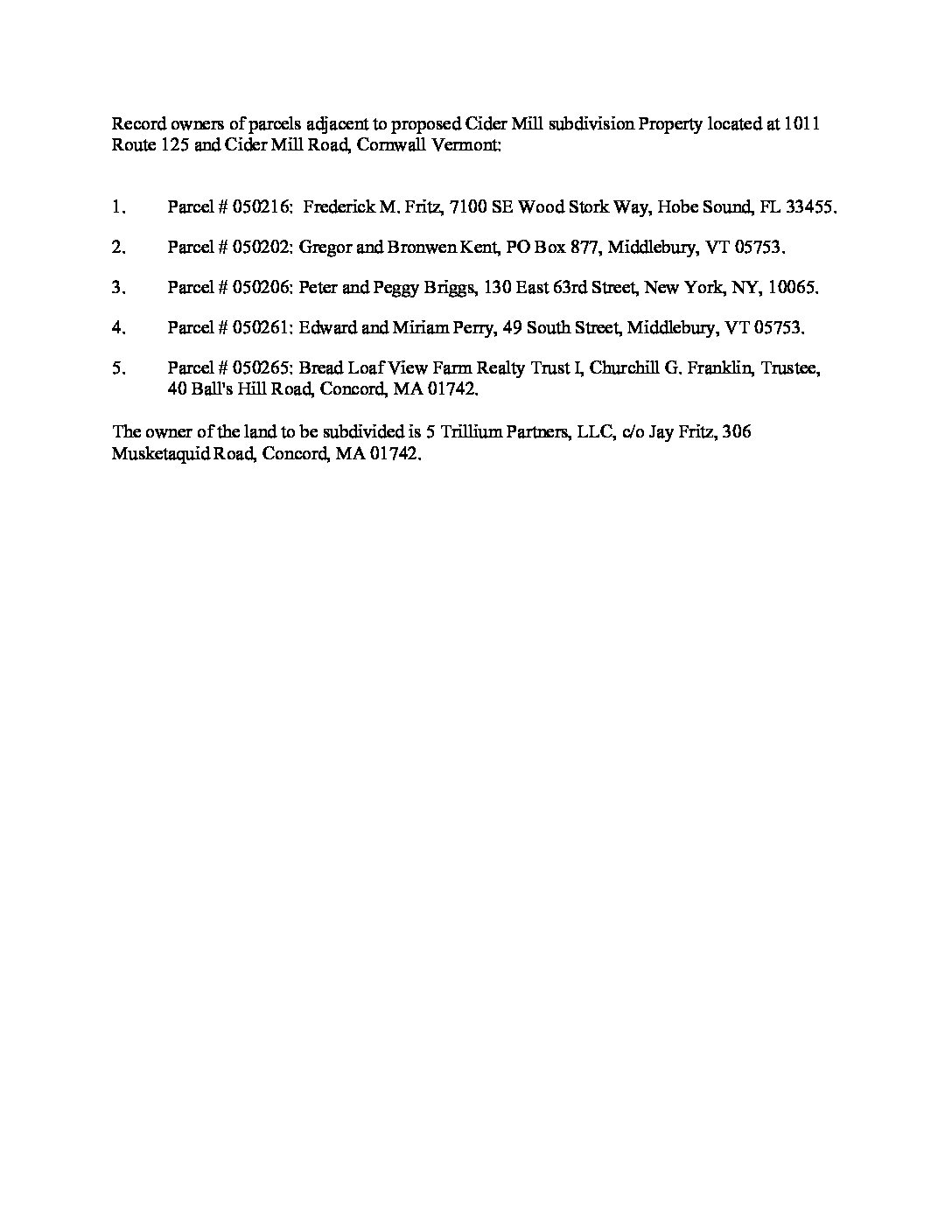 Record owners of parcels adjacent to proposed Cider Mill subdivision Property located at 1011 Route 125 and Cider Mill Road, Cornwall Vermont:

1. Parcel # 050216: Frederick M. Fritz, 7100 SE Wood Stork Way, Hobe Sound, FL 33455.

2. Parcel # 050202: Gregor and Bronwen Kent, PO Box 877, Middlebury, VT 05753.

3. Parcel # 050206: Peter and Peggy Briggs, 130 East 63rd Street, New York, NY, 10065.

4. Parcel # 050261: Edward and Miriam Perry, 49 South Street, Middlebury, VT 05753.

5. Parcel # 050265: Bread Loaf View Farm Realty Trust I, Churchill G. Franklin, Trustee, 40 Ball's Hill Road, Concord, MA 01742.

The owner of the land to be subdivided is 5 Trillium Partners, LLC, c/o Jay Fritz, 306 Musketaquid Road, Concord, MA 01742.